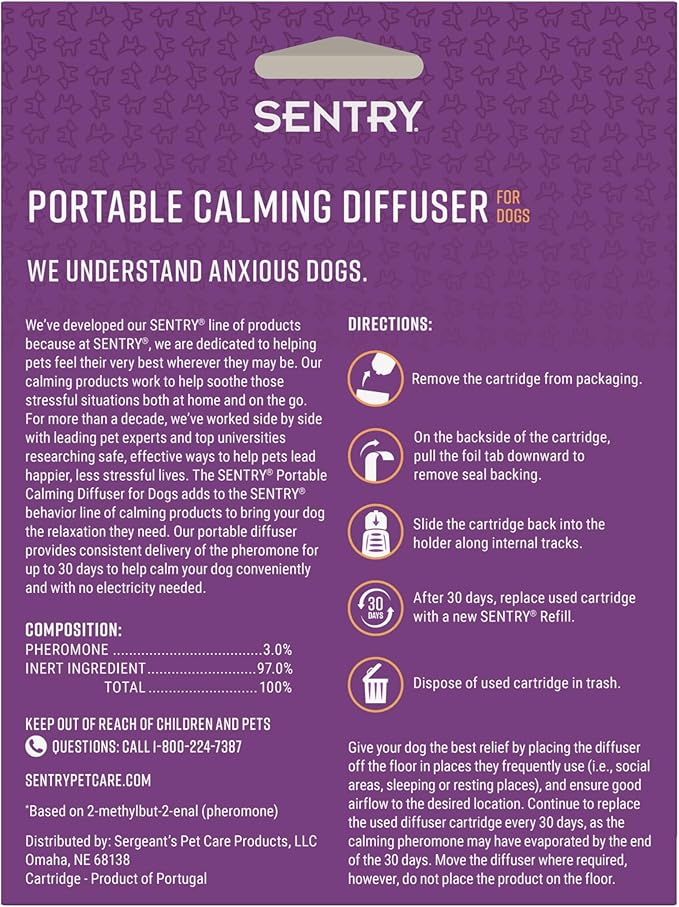 SENTRY

PORTABLE CALMING DIFFUSER FOR DOGS

WE UNDERSTAND ANXIOUS DOGS.

We've developed our SENTRY® line of products because at SENTRY®, we are dedicated to helping pets feel their very best wherever they may be. Our calming products work to help soothe those stressful situations both at home and on the go. For more than a decade, we've worked side by side with leading pet experts and top universities researching safe, effective ways to help pets lead happier, less stressful lives. The SENTRY® Portable Calming Diffuser for Dogs adds to the SENTRY® behavior line of calming products to bring your dog the relaxation they need. Our portable diffuser provides consistent delivery of the pheromone for up to 30 days to help calm your dog conveniently and with no electricity needed.

COMPOSITION:
PHEROMONE 3.0%
INERT INGREDIENT 97.0%
TOTAL 100%

KEEP OUT OF REACH OF CHILDREN AND PETS
QUESTIONS: CALL 1-800-224-7387

SENTRYPETCARE.COM

*Based on 2-methylbut-2-enal (pheromone)

Distributed by: Sergeant's Pet Care Products, LLC
Omaha, NE 68138
Cartridge - Product of Portugal

DIRECTIONS:

Remove the cartridge from packaging.

On the backside of the cartridge, pull the foil tab downward to remove seal backing.

Slide the cartridge back into the holder along internal tracks.

30 DAYS

After 30 days, replace used cartridge with a new SENTRY® Refill.

Dispose of used cartridge in trash.

Give your dog the best relief by placing the diffuser off the floor in places they frequently use (i.e., social areas, sleeping or resting places), and ensure good airflow to the desired location. Continue to replace the used diffuser cartridge every 30 days, as the calming pheromone may have evaporated by the end of the 30 days. Move the diffuser where required, however, do not place the product on the floor.